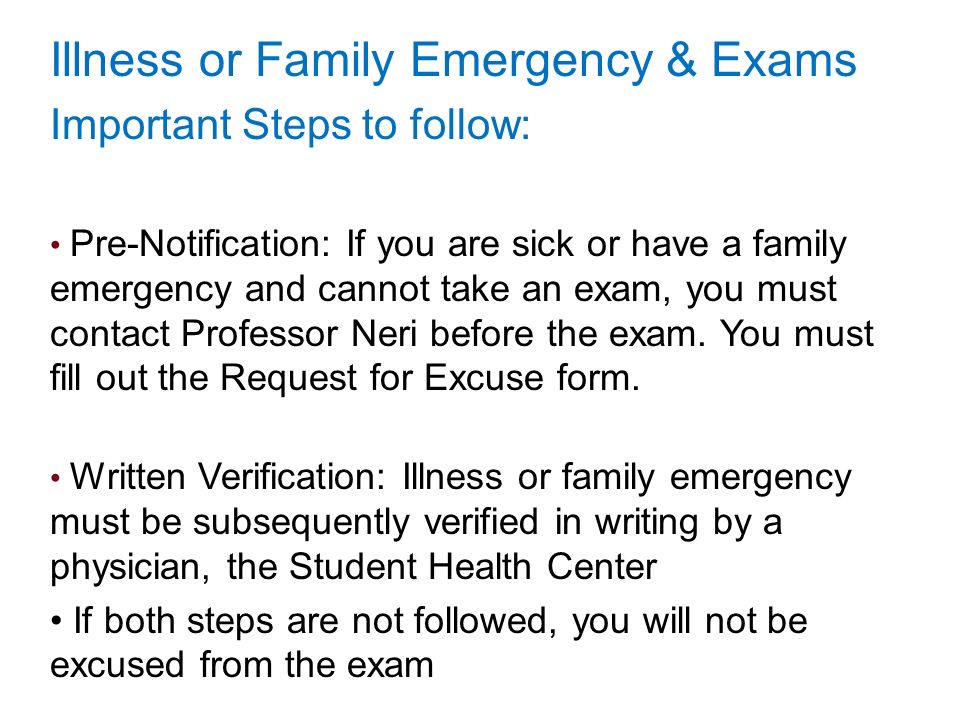 Illness or Family Emergency & Exams
Important Steps to follow:

• Pre-Notification: If you are sick or have a family emergency and cannot take an exam, you must contact Professor Neri before the exam. You must fill out the Request for Excuse form.

• Written Verification: Illness or family emergency must be subsequently verified in writing by a physician, the Student Health Center

• If both steps are not followed, you will not be excused from the exam